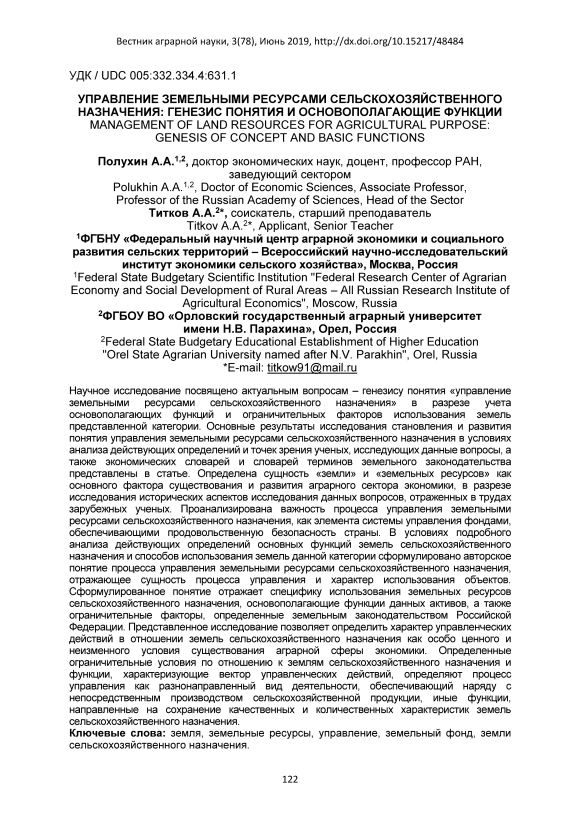 Вестник аграрной науки, 3(78), Июнь 2019, http://dx.doi.org/10.15217/48484

УДК / UDC 005:332.334.4:631.1

УПРАВЛЕНИЕ ЗЕМЕЛЬНЫМИ РЕСУРСАМИ СЕЛЬСКОХОЗЯЙСТВЕННОГО НАЗНАЧЕНИЯ: ГЕНЕЗИС ПОНЯТИЯ И ОСНОВОПОЛАГАЮЩИЕ ФУНКЦИИ
MANAGEMENT OF LAND RESOURCES FOR AGRICULTURAL PURPOSE: GENESIS OF CONCEPT AND BASIC FUNCTIONS

Полухин А.А.$^{1,2}$, доктор экономических наук, доцент, профессор РАН, заведующий сектором
Polukhin A.A.$^{1,2}$, Doctor of Economic Sciences, Associate Professor, Professor of the Russian Academy of Sciences, Head of the Sector
Титков А.А.$^{2*}$, соискатель, старший преподаватель
Titkov A.A.$^{2*}$, Applicant, Senior Teacher
$^1$ФГБНУ «Федеральный научный центр аграрной экономики и социального развития сельских территорий – Всероссийский научно-исследовательский институт экономики сельского хозяйства», Москва, Россия
$^1$Federal State Budgetary Scientific Institution "Federal Research Center of Agrarian Economy and Social Development of Rural Areas – All Russian Research Institute of Agricultural Economics", Moscow, Russia
$^2$ФГБОУ ВО «Орловский государственный аграрный университет имени Н.В. Парахина», Орел, Россия
$^2$Federal State Budgetary Educational Establishment of Higher Education "Orel State Agrarian University named after N.V. Parakhin", Orel, Russia
*E-mail: titkow91@mail.ru

Научное исследование посвящено актуальным вопросам – генезису понятия «управление земельными ресурсами сельскохозяйственного назначения» в разрезе учета основополагающих функций и ограничительных факторов использования земель представленной категории. Основные результаты исследования становления и развития понятия управления земельными ресурсами сельскохозяйственного назначения в условиях анализа действующих определений и точек зрения ученых, исследующих данные вопросы, а также экономических словарей и словарей терминов земельного законодательства представлены в статье. Определена сущность «земли» и «земельных ресурсов» как основного фактора существования и развития аграрного сектора экономики, в разрезе исследования исторических аспектов исследования данных вопросов, отраженных в трудах зарубежных ученых. Проанализирована важность процесса управления земельными ресурсами сельскохозяйственного назначения, как элемента системы управления фондами, обеспечивающими продовольственную безопасность страны. В условиях подробного анализа действующих определений основных функций земель сельскохозяйственного назначения и способов использования земель данной категории сформулировано авторское понятие процесса управления земельными ресурсами сельскохозяйственного назначения, отражающее сущность процесса управления и характер использования объектов. Сформулированное понятие отражает специфику использования земельных ресурсов сельскохозяйственного назначения, основополагающие функции данных активов, а также ограничительные факторы, определенные земельным законодательством Российской Федерации. Представленное исследование позволяет определить характер управленческих действий в отношении земель сельскохозяйственного назначения как особо ценного и неизменного условия существования аграрной сферы экономики. Определенные ограничительные условия по отношению к землям сельскохозяйственного назначения и функции, характеризующие вектор управленческих действий, определяют процесс управления как разнонаправленный вид деятельности, обеспечивающий наряду с непосредственным производством сельскохозяйственной продукции, иные функции, направленные на сохранение качественных и количественных характеристик земель сельскохозяйственного назначения.
Ключевые слова: земля, земельные ресурсы, управление, земельный фонд, земли сельскохозяйственного назначения.

122